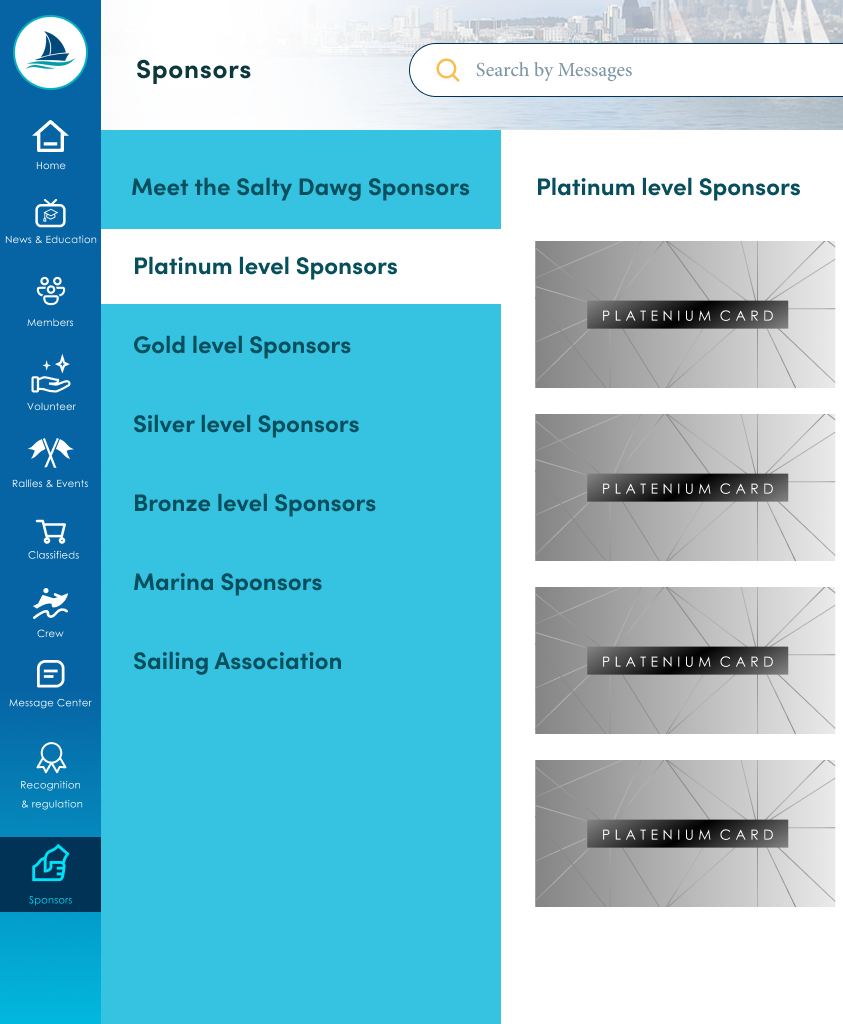 Home
News & Education
Members
Volunteer
Rallies & Events
Classifieds
Crew
Message Center
Recognition & regulation
Sponsors

Sponsors

Search by Messages

Meet the Salty Dawg Sponsors
Platinum level Sponsors
Gold level Sponsors
Silver level Sponsors
Bronze level Sponsors
Marina Sponsors
Sailing Association

Platinum level Sponsors

PLATENIUM CARD

PLATENIUM CARD

PLATENIUM CARD

PLATENIUM CARD